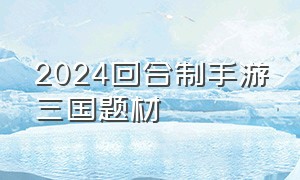 2024回合制手游三国题材